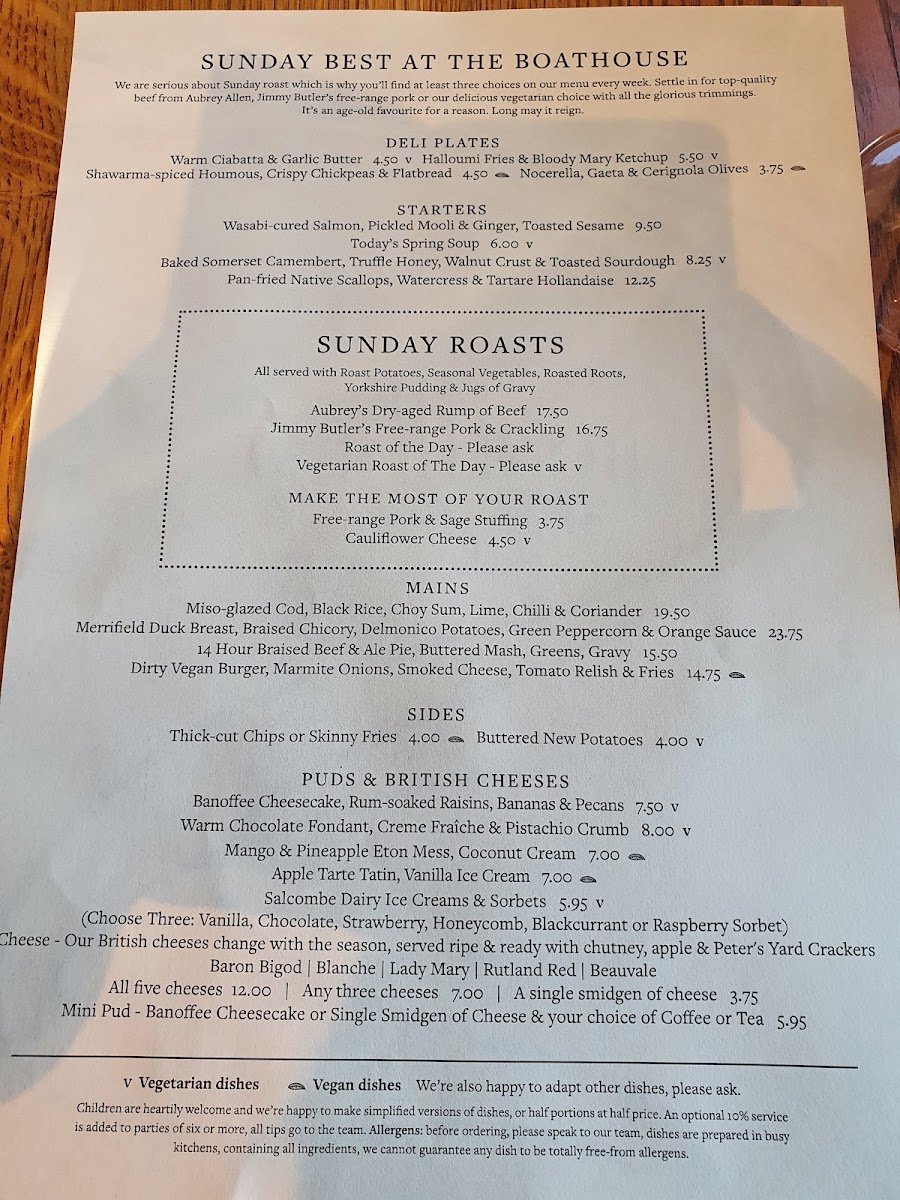 SUNDAY BEST AT THE BOATHOUSE

We are serious about Sunday roast which is why you'll find at least three choices on our menu every week. Settle in for top-quality beef from Aubrey Allen, Jimmy Butler's free-range pork or our delicious vegetarian choice with all the glorious trimmings. It's an age-old favourite for a reason. Long may it reign.

DELI PLATES

Warm Ciabatta & Garlic Butter 4.50 v Halloumi Fries & Bloody Mary Ketchup 5.50 v
Shawarma-spiced Houmous, Crispy Chickpeas & Flatbread 4.50 Nocerella, Gaeta & Cerignola Olives 3.75

STARTERS

Wasabi-cured Salmon, Pickled Mooli & Ginger, Toasted Sesame 9.50
Today's Spring Soup 6.00 v
Baked Somerset Camembert, Truffle Honey, Walnut Crust & Toasted Sourdough 8.25 v
Pan-fried Native Scallops, Watercress & Tartare Hollandaise 12.25

SUNDAY ROASTS

All served with Roast Potatoes, Seasonal Vegetables, Roasted Roots, Yorkshire Pudding & Jugs of Gravy

Aubrey's Dry-aged Rump of Beef 17.50
Jimmy Butler's Free-range Pork & Crackling 16.75
Roast of the Day - Please ask
Vegetarian Roast of The Day - Please ask v

MAKE THE MOST OF YOUR ROAST

Free-range Pork & Sage Stuffing 3.75
Cauliflower Cheese 4.50 v

MAINS

Miso-glazed Cod, Black Rice, Choy Sum, Lime, Chilli & Coriander 19.50
Merrifield Duck Breast, Braised Chicory, Delmonico Potatoes, Green Peppercorn & Orange Sauce 23.75
14 Hour Braised Beef & Ale Pie, Buttered Mash, Greens, Gravy 15.50
Dirty Vegan Burger, Marmite Onions, Smoked Cheese, Tomato Relish & Fries 14.75

SIDES

Thick-cut Chips or Skinny Fries 4.00 Buttered New Potatoes 4.00 v

PUDS & BRITISH CHEESES

Banoffee Cheesecake, Rum-soaked Raisins, Bananas & Pecans 7.50 v
Warm Chocolate Fondant, Creme Fraîche & Pistachio Crumb 8.00 v
Mango & Pineapple Eton Mess, Coconut Cream 7.00
Apple Tarte Tatin, Vanilla Ice Cream 7.00
Salcombe Dairy Ice Creams & Sorbets 5.95 v
(Choose Three: Vanilla, Chocolate, Strawberry, Honeycomb, Blackcurrant or Raspberry Sorbet)
Cheese - Our British cheeses change with the season, served ripe & ready with chutney, apple & Peter's Yard Crackers
Baron Bigod | Blanche | Lady Mary | Rutland Red | Beauvale
All five cheeses 12.00 | Any three cheeses 7.00 | A single smidgen of cheese 3.75
Mini Pud - Banoffee Cheesecake or Single Smidgen of Cheese & your choice of Coffee or Tea 5.95

v Vegetarian dishes Vegan dishes We're also happy to adapt other dishes, please ask.

Children are heartily welcome and we're happy to make simplified versions of dishes, or half portions at half price. An optional 10% service is added to parties of six or more, all tips go to the team. Allergens: before ordering, please speak to our team, dishes are prepared in busy kitchens, containing all ingredients, we cannot guarantee any dish to be totally free-from allergens.